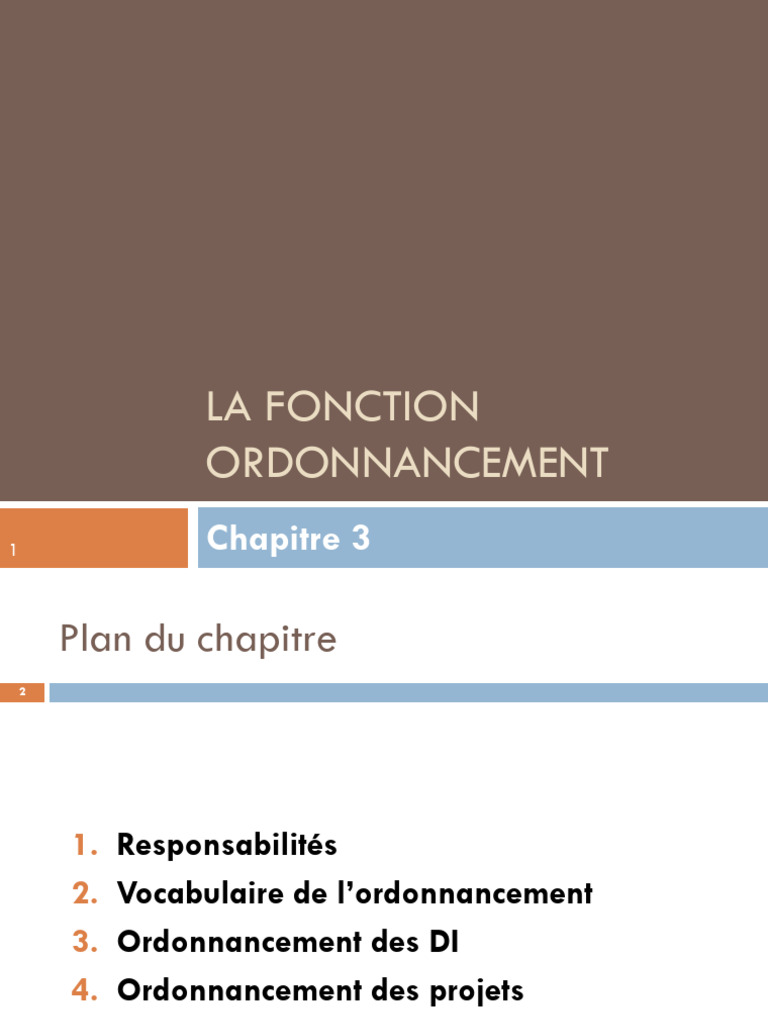 LA FONCTION ORDONNANCEMENT

1

Chapitre 3

Plan du chapitre

2

1. Responsabilités
2. Vocabulaire de l'ordonnancement
3. Ordonnancement des DI
4. Ordonnancement des projets